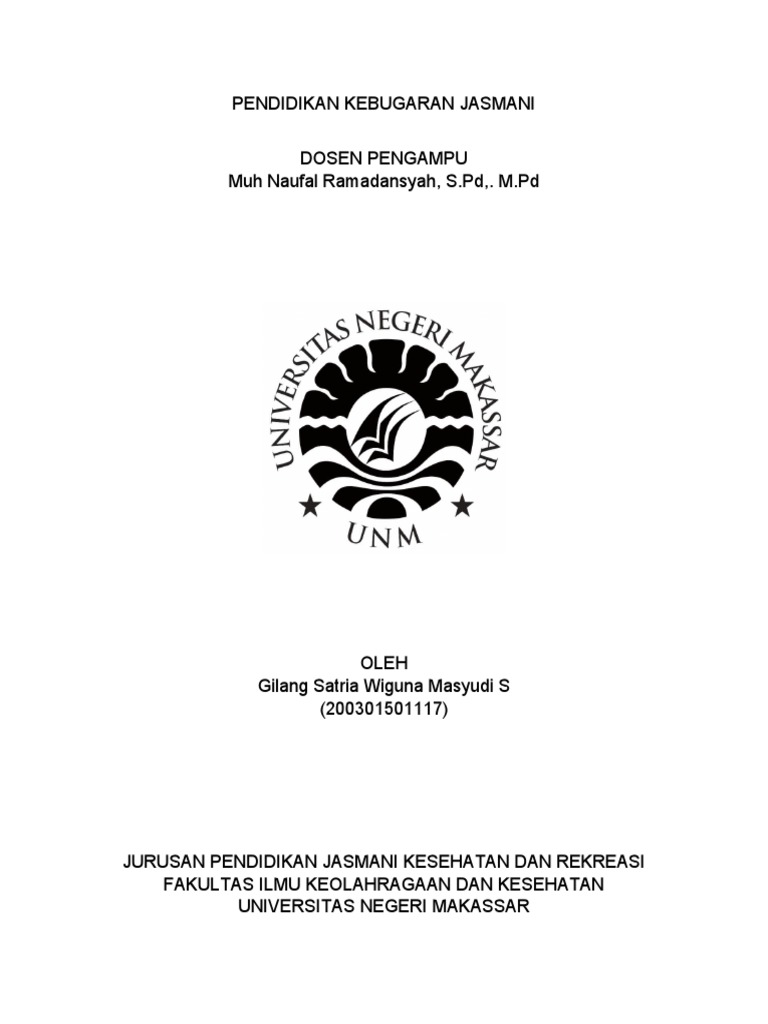 PENDIDIKAN KEBUGARAN JASMANI

DOSEN PENGAMPU
Muh Naufal Ramadansyah, S.Pd,. M.Pd

UNIVERSITAS NEGERI MAKASSAR
UNM

OLEH
Gilang Satria Wiguna Masyudi S
(200301501117)

JURUSAN PENDIDIKAN JASMANI KESEHATAN DAN REKREASI
FAKULTAS ILMU KEOLAHRAGAAN DAN KESEHATAN
UNIVERSITAS NEGERI MAKASSAR